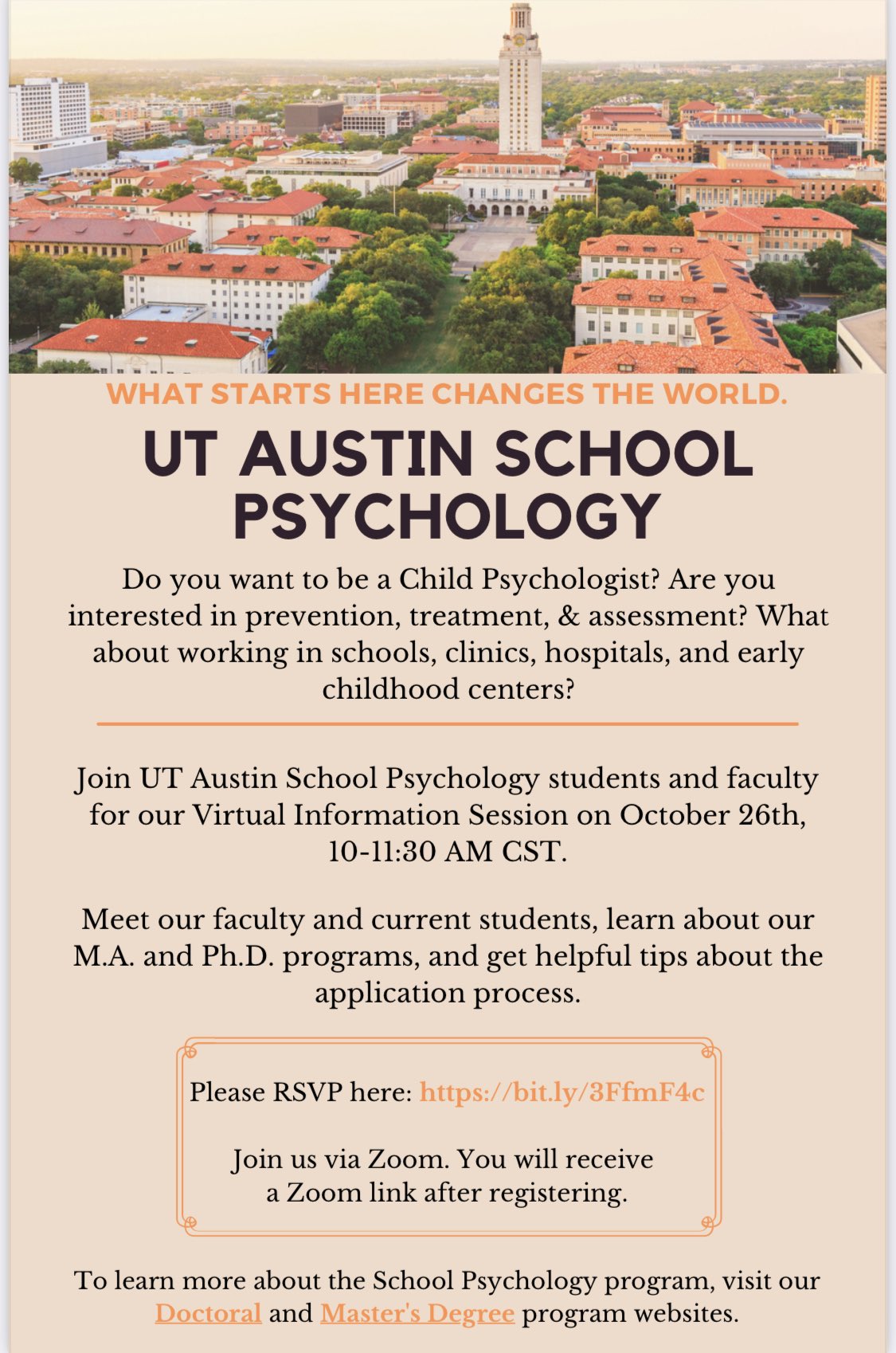 WHAT STARTS HERE CHANGES THE WORLD.

UT AUSTIN SCHOOL PSYCHOLOGY

Do you want to be a Child Psychologist? Are you interested in prevention, treatment, & assessment? What about working in schools, clinics, hospitals, and early childhood centers?

Join UT Austin School Psychology students and faculty for our Virtual Information Session on October 26th, 10-11:30 AM CST.

Meet our faculty and current students, learn about our M.A. and Ph.D. programs, and get helpful tips about the application process.

Please RSVP here: https://bit.ly/3FfmF4c

Join us via Zoom. You will receive a Zoom link after registering.

To learn more about the School Psychology program, visit our Doctoral and Master's Degree program websites.